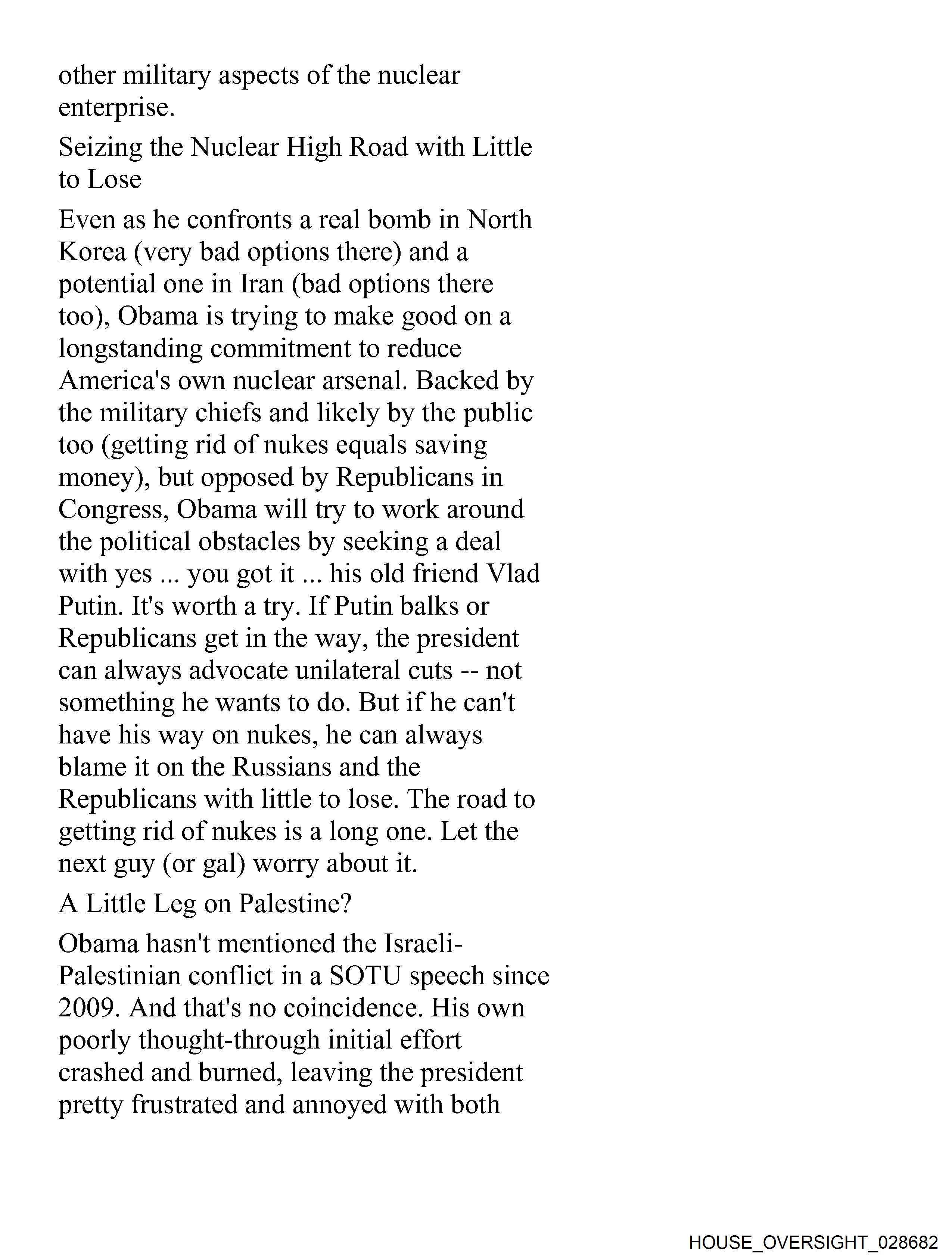 other military aspects of the nuclear enterprise.

Seizing the Nuclear High Road with Little to Lose

Even as he confronts a real bomb in North Korea (very bad options there) and a potential one in Iran (bad options there too), Obama is trying to make good on a longstanding commitment to reduce America's own nuclear arsenal. Backed by the military chiefs and likely by the public too (getting rid of nukes equals saving money), but opposed by Republicans in Congress, Obama will try to work around the political obstacles by seeking a deal with yes ... you got it ... his old friend Vlad Putin. It's worth a try. If Putin balks or Republicans get in the way, the president can always advocate unilateral cuts -- not something he wants to do. But if he can't have his way on nukes, he can always blame it on the Russians and the Republicans with little to lose. The road to getting rid of nukes is a long one. Let the next guy (or gal) worry about it.

A Little Leg on Palestine?

Obama hasn't mentioned the Israeli-Palestinian conflict in a SOTU speech since 2009. And that's no coincidence. His own poorly thought-through initial effort crashed and burned, leaving the president pretty frustrated and annoyed with both

HOUSE_OVERSIGHT_028682